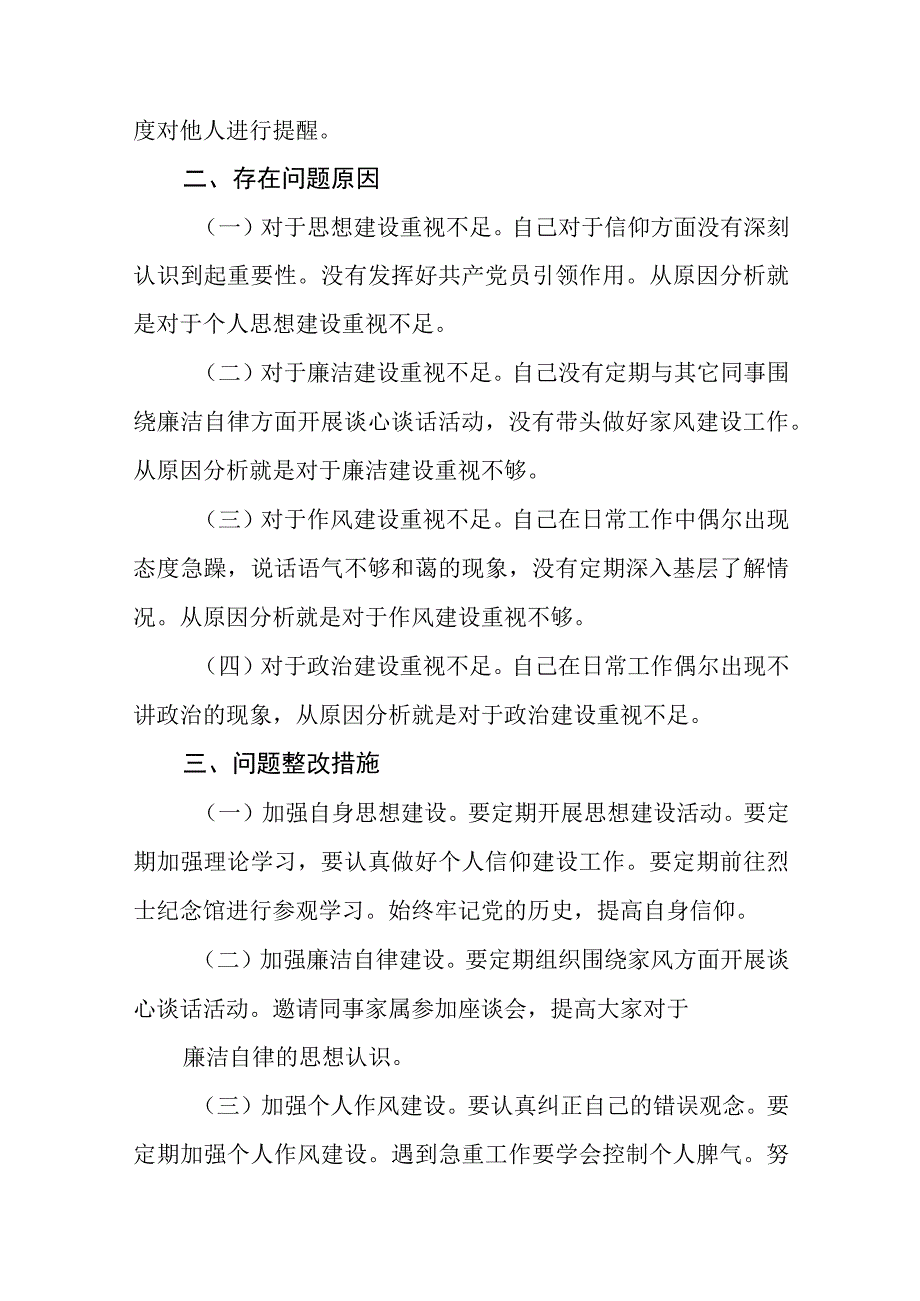 度对他人进行提醒。

二、存在问题原因

（一）对于思想建设重视不足。自己对于信仰方面没有深刻认识到起重要性。没有发挥好共产党员引领作用。从原因分析就是对于个人思想建设重视不足。

（二）对于廉洁建设重视不足。自己没有定期与其它同事围绕廉洁自律方面开展谈心谈话活动，没有带头做好家风建设工作。从原因分析就是对于廉洁建设重视不够。

（三）对于作风建设重视不足。自己在日常工作中偶尔出现态度急躁，说话语气不够和蔼的现象，没有定期深入基层了解情况。从原因分析就是对于作风建设重视不够。

（四）对于政治建设重视不足。自己在日常工作偶尔出现不讲政治的现象，从原因分析就是对于政治建设重视不足。

三、问题整改措施

（一）加强自身思想建设。要定期开展思想建设活动。要定期加强理论学习，要认真做好个人信仰建设工作。要定期前往烈士纪念馆进行参观学习。始终牢记党的历史，提高自身信仰。

（二）加强廉洁自律建设。要定期组织围绕家风方面开展谈心谈话活动。邀请同事家属参加座谈会，提高大家对于

廉洁自律的思想认识。

（三）加强个人作风建设。要认真纠正自己的错误观念。要定期加强个人作风建设。遇到急重工作要学会控制个人脾气。努